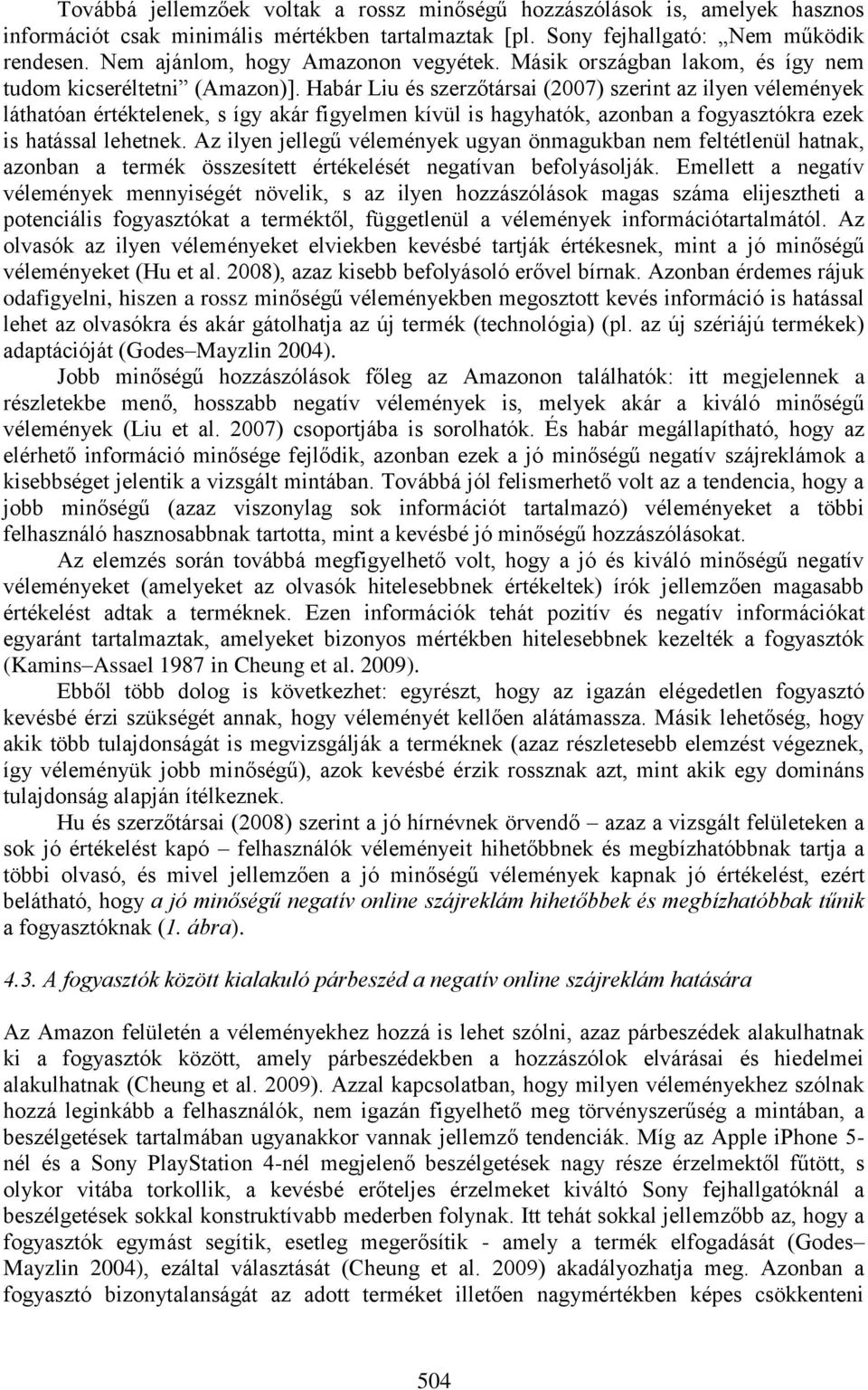 Továbbá jellemzőek voltak a rossz minőségű hozzászólások is, amelyek hasznos információt csak minimális mértékben tartalmaztak [pl. Sony fejhallgató: „Nem működik rendesen. Nem ajánlom, hogy Amazonon vegyétek. Másik országban lakom, és így nem tudom kicseréltetni” (Amazon)]. Habár Liu és szerzőtársai (2007) szerint az ilyen vélemények láthatóan értéktelenek, s így akár figyelmen kívül is hagyhatók, azonban a fogyasztókra ezek is hatással lehetnek. Az ilyen jellegű vélemények ugyan önmagukban nem feltétlenül hatnak, azonban a termék összesített értékelését negatívan befolyásolják. Emellett a negatív vélemények mennyiségét növelik, s az ilyen hozzászólások magas száma elijesztheti a potenciális fogyasztókat a terméktől, függetlenül a vélemények információtartalmától. Az olvasók az ilyen véleményeket elviekben kevésbé tartják értékesnek, mint a jó minőségű véleményeket (Hu et al. 2008), azaz kisebb befolyásoló erővel bírnak. Azonban érdemes rájuk odafigyelni, hiszen a rossz minőségű véleményekben megosztott kevés információ is hatással lehet az olvasókra és akár gátolhatja az új termék (technológia) (pl. az új szériájú termékek) adaptációját (Godes–Mayzlin 2004).

Jobb minőségű hozzászólások főleg az Amazonon találhatók: itt megjelennek a részletekbe menő, hosszabb negatív vélemények is, melyek akár a kiváló minőségű vélemények (Liu et al. 2007) csoportjába is sorolhatók. És habár megállapítható, hogy az elérhető információ minősége fejlődik, azonban ezek a jó minőségű negatív szájreklámok a kisebbséget jelentik a vizsgált mintában. Továbbá jól felismerhető volt az a tendencia, hogy a jobb minőségű (azaz viszonylag sok információt tartalmazó) véleményeket a többi felhasználó hasznosabbnak tartotta, mint a kevésbé jó minőségű hozzászólásokat.

Az elemzés során továbbá megfigyelhető volt, hogy a jó és kiváló minőségű negatív véleményeket (amelyeket az olvasók hitelesebbnek értékeltek) írók jellemzően magasabb értékelést adtak a terméknek. Ezen információk tehát pozitív és negatív információkat egyaránt tartalmaztak, amelyeket bizonyos mértékben hitelesebbnek kezelték a fogyasztók (Kamins–Assael 1987 in Cheung et al. 2009).

Ebből több dolog is következhet: egyrészt, hogy az igazán elégedetlen fogyasztó kevésbé érzi szükségét annak, hogy véleményét kellően alátámassza. Másik lehetőség, hogy akik több tulajdonságát is megvizsgálják a terméknek (azaz részletesebb elemzést végeznek, így véleményük jobb minőségű), azok kevésbé érzik rossznak azt, mint akik egy domináns tulajdonság alapján ítélkeznek.

Hu és szerzőtársai (2008) szerint a jó hírnévnek örvendő – azaz a vizsgált felületeken a sok jó értékelést kapó – felhasználók véleményeit hihetőbbnek és megbízhatóbbnak tartja a többi olvasó, és mivel jellemzően a jó minőségű vélemények kapnak jó értékelést, ezért belátható, hogy a jó minőségű negatív online szájreklám hihetőbbek és megbízhatóbbak tűnik a fogyasztóknak (1. ábra).

4.3. A fogyasztók között kialakuló párbeszéd a negatív online szájreklám hatására

Az Amazon felületén a véleményekhez hozzá is lehet szólni, azaz párbeszédek alakulhatnak ki a fogyasztók között, amely párbeszédekben a hozzászólók elvárásai és hiedelmei alakulhatnak (Cheung et al. 2009). Azzal kapcsolatban, hogy milyen véleményekhez szólnak hozzá leginkább a felhasználók, nem igazán figyelhető meg törvényszerűség a mintában, a beszélgetések tartalmában ugyanakkor vannak jellemző tendenciák. Míg az Apple iPhone 5-nél és a Sony PlayStation 4-nél megjelenő beszélgetések nagy része érzelmektől fűtött, s olykor vitába torkollik, a kevésbé erőteljes érzelmeket kiváltó Sony fejhallgatóknál a beszélgetések sokkal konstruktívabb mederben folynak. Itt tehát sokkal jellemzőbb az, hogy a fogyasztók egymást segítik, esetleg megerősítik - amely a termék elfogadását (Godes–Mayzlin 2004), ezáltal választását (Cheung et al. 2009) akadályozhatja meg. Azonban a fogyasztó bizonytalanságát az adott terméket illetően nagymértékben képes csökkenteni

504